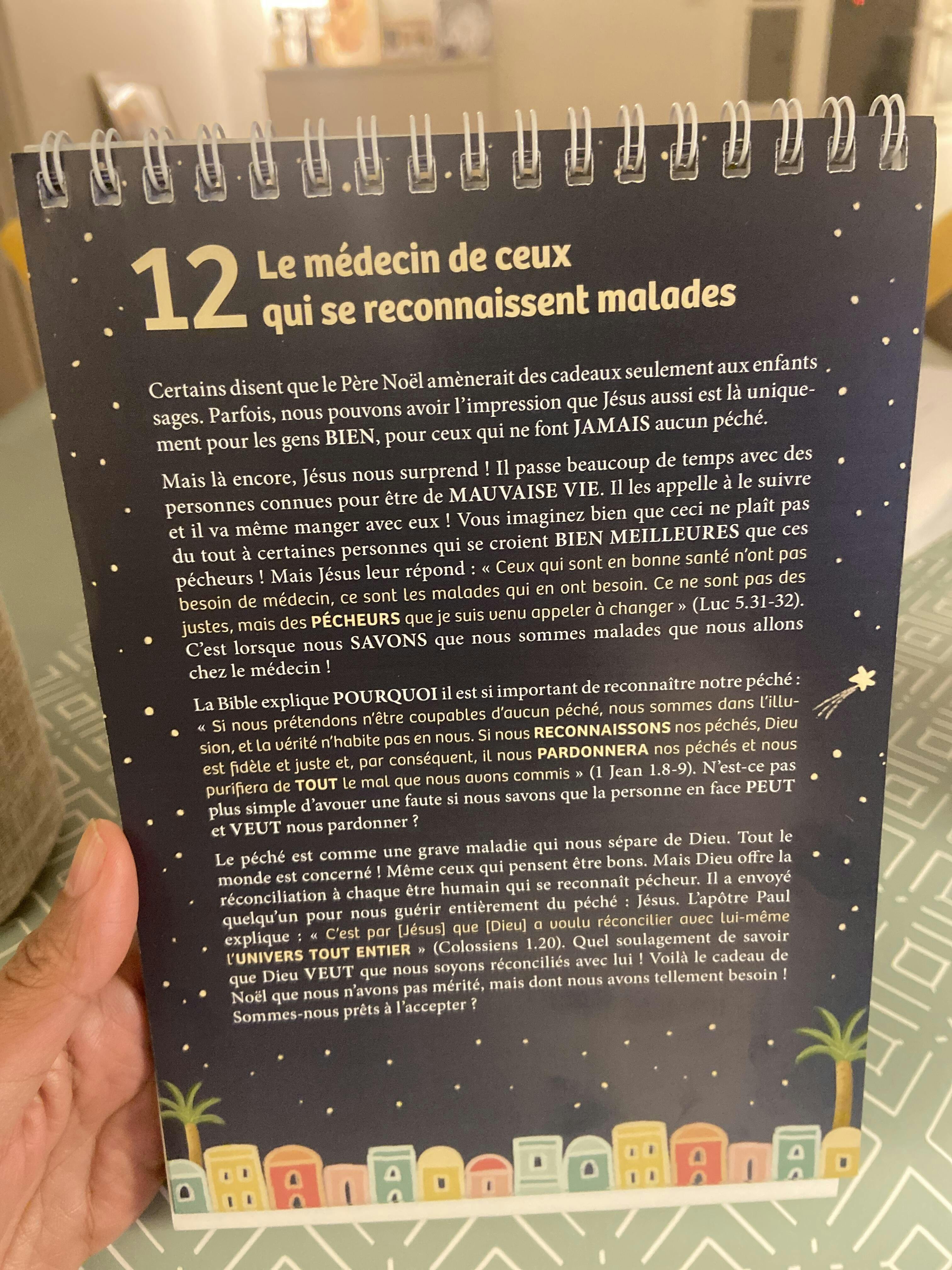 12 Le médecin de ceux qui se reconnaissent malades

Certains disent que le Père Noël amènerait des cadeaux seulement aux enfants sages. Parfois, nous pouvons avoir l'impression que Jésus aussi est là uniquement pour les gens BIEN, pour ceux qui ne font JAMAIS aucun péché.

Mais là encore, Jésus nous surprend ! Il passe beaucoup de temps avec des personnes connues pour être de MAUVAISE VIE. Il les appelle à le suivre et il va même manger avec eux ! Vous imaginez bien que ceci ne plaît pas du tout à certaines personnes qui se croient BIEN MEILLEURES que ces pécheurs ! Mais Jésus leur répond : « Ceux qui sont en bonne santé n'ont pas besoin de médecin, ce sont les malades qui en ont besoin. Ce ne sont pas des justes, mais des PÉCHEURS que je suis venu appeler à changer » (Luc 5.31-32). C'est lorsque nous SAVONS que nous sommes malades que nous allons chez le médecin !

La Bible explique POURQUOI il est si important de reconnaître notre péché : « Si nous prétendons n'être coupables d'aucun péché, nous sommes dans l'illusion, et la vérité n'habite pas en nous. Si nous RECONNAISSONS nos péchés, Dieu est fidèle et juste et, par conséquent, il nous PARDONNERA nos péchés et nous purifiera de TOUT le mal que nous avons commis » (1 Jean 1.8-9). N'est-ce pas plus simple d'avouer une faute si nous savons que la personne en face PEUT et VEUT nous pardonner ?

Le péché est comme une grave maladie qui nous sépare de Dieu. Tout le monde est concerné ! Même ceux qui pensent être bons. Mais Dieu offre la réconciliation à chaque être humain qui se reconnaît pécheur. Il a envoyé quelqu'un pour nous guérir entièrement du péché : Jésus. L'apôtre Paul explique : « C'est par [Jésus] que [Dieu] a voulu réconcilier avec lui-même l'UNIVERS TOUT ENTIER » (Colossiens 1.20). Quel soulagement de savoir que Dieu VEUT que nous soyons réconciliés avec lui ! Voilà le cadeau de Noël que nous n'avons pas mérité, mais dont nous avons tellement besoin ! Sommes-nous prêts à l'accepter ?